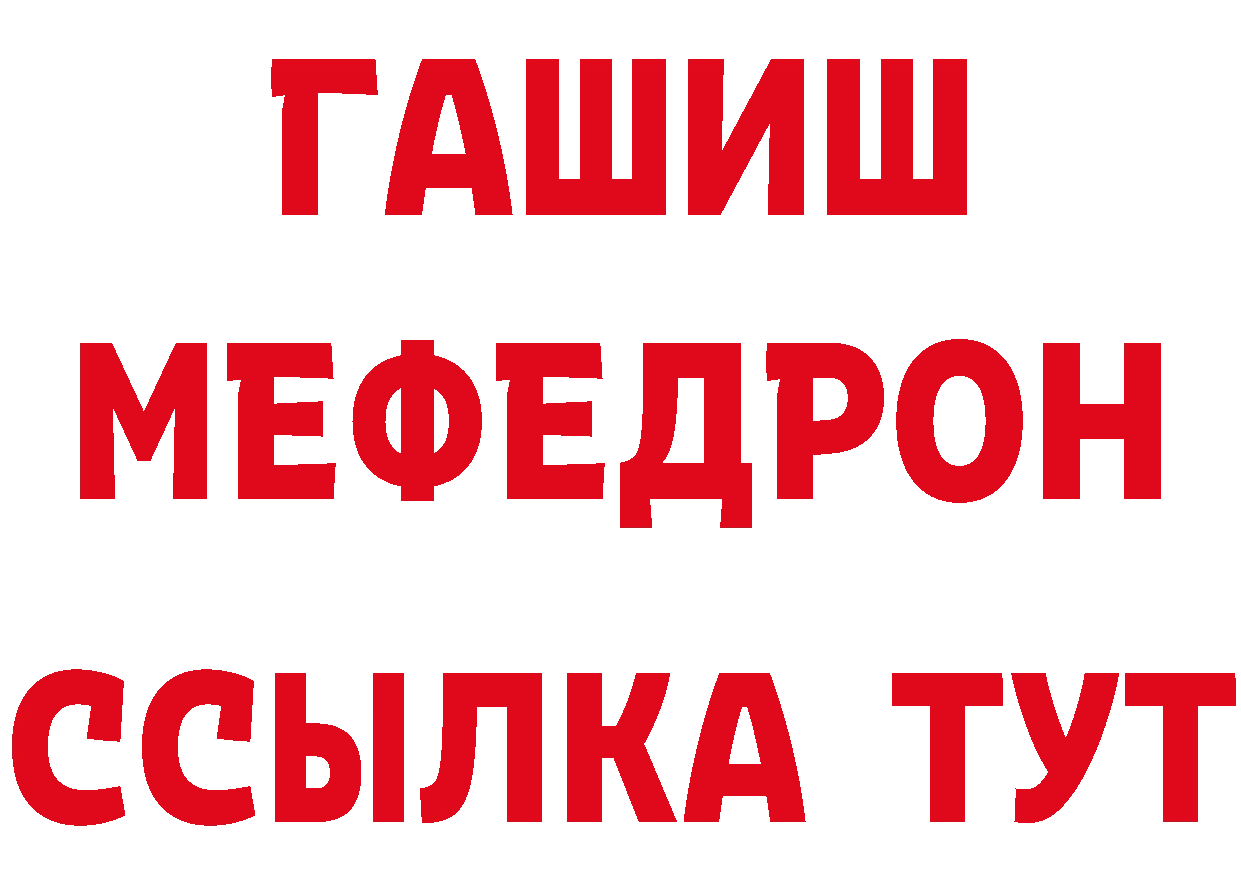 ГАШИШ
МЕФЕДРОН
ССЫЛКА ТУТ